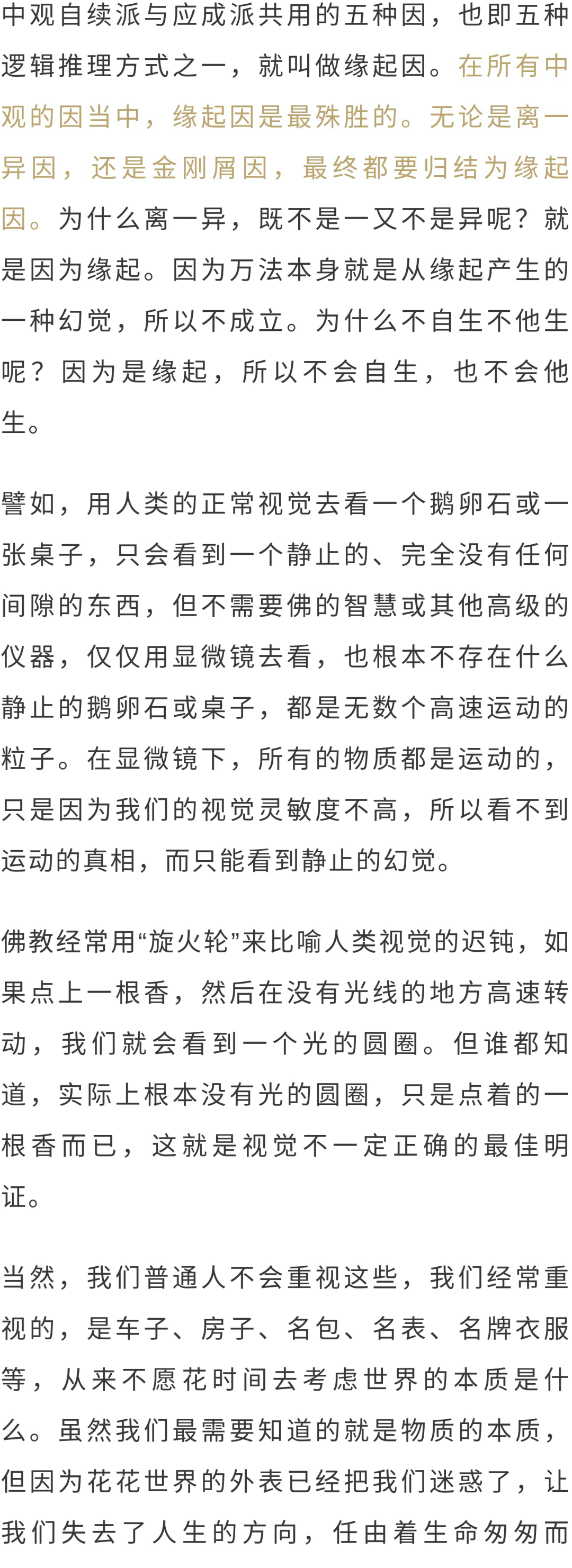 中观自续派与应成派共用的五种因，也即五种逻辑推理方式之一，就叫做缘起因。在所有中观的因当中，缘起因是最殊胜的。无论是离一异因，还是金刚屑因，最终都要归结为缘起因。为什么离一异，既不是一又不是异呢？就是因为缘起。因为万法本身就是从缘起产生的一种幻觉，所以不成立。为什么不自生不他生呢？因为是缘起，所以不会自生，也不会他生。

譬如，用人类的正常视觉去看一个鹅卵石或一张桌子，只会看到一个静止的、完全没有任何间隙的东西，但不需要佛的智慧或其他高级的仪器，仅仅用显微镜去看，也根本不存在什么静止的鹅卵石或桌子，都是无数个高速运动的粒子。在显微镜下，所有的物质都是运动的，只是因为我们的视觉灵敏度不高，所以看不到运动的真相，而只能看到静止的幻觉。

佛教经常用“旋火轮”来比喻人类视觉的迟钝，如果点上一根香，然后在没有光线的地方高速转动，我们就会看到一个光的圆圈。但谁都知道，实际上根本没有光的圆圈，只是点着的一根香而已，这就是视觉不一定正确的最佳明证。

当然，我们普通人不会重视这些，我们经常重视的，是车子、房子、名包、名表、名牌衣服等，从来不愿花时间去考虑世界的本质是什么。虽然我们最需要知道的就是物质的本质，但因为花花世界的外表已经把我们迷惑了，让我们失去了人生的方向，任由着生命匆匆而